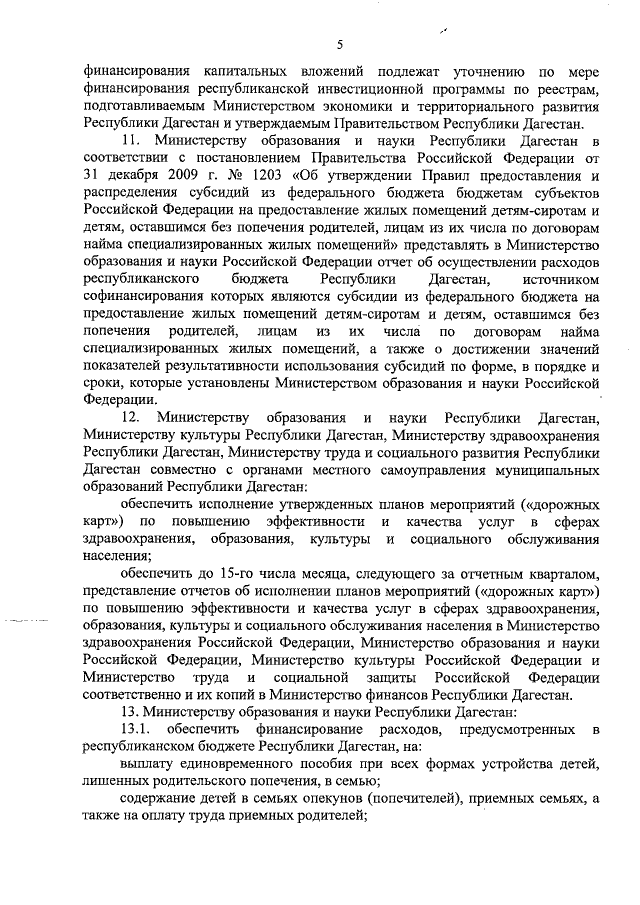 5

финансирования капитальных вложений подлежат уточнению по мере финансирования республиканской инвестиционной программы по реестрам, подготавливаемым Министерством экономики и территориального развития Республики Дагестан и утверждаемым Правительством Республики Дагестан.

11. Министерству образования и науки Республики Дагестан в соответствии с постановлением Правительства Российской Федерации от 31 декабря 2009 г. № 1203 «Об утверждении Правил предоставления и распределения субсидий из федерального бюджета бюджетам субъектов Российской Федерации на предоставление жилых помещений детям-сиротам и детям, оставшимся без попечения родителей, лицам из их числа по договорам найма специализированных жилых помещений» представлять в Министерство образования и науки Российской Федерации отчет об осуществлении расходов республиканского бюджета Республики Дагестан, источником софинансирования которых являются субсидии из федерального бюджета на предоставление жилых помещений детям-сиротам и детям, оставшимся без попечения родителей, лицам из их числа по договорам найма специализированных жилых помещений, а также о достижении значений показателей результативности использования субсидий по форме, в порядке и сроки, которые установлены Министерством образования и науки Российской Федерации.

12. Министерству образования и науки Республики Дагестан, Министерству культуры Республики Дагестан, Министерству здравоохранения Республики Дагестан, Министерству труда и социального развития Республики Дагестан совместно с органами местного самоуправления муниципальных образований Республики Дагестан:

обеспечить исполнение утвержденных планов мероприятий («дорожных карт») по повышению эффективности и качества услуг в сферах здравоохранения, образования, культуры и социального обслуживания населения;

обеспечить до 15-го числа месяца, следующего за отчетным кварталом, представление отчетов об исполнении планов мероприятий («дорожных карт») по повышению эффективности и качества услуг в сферах здравоохранения, образования, культуры и социального обслуживания населения в Министерство здравоохранения Российской Федерации, Министерство образования и науки Российской Федерации, Министерство культуры Российской Федерации и Министерство труда и социальной защиты Российской Федерации соответственно и их копий в Министерство финансов Республики Дагестан.

13. Министерству образования и науки Республики Дагестан:

13.1. обеспечить финансирование расходов, предусмотренных в республиканском бюджете Республики Дагестан, на:

выплату единовременного пособия при всех формах устройства детей, лишенных родительского попечения, в семью;

содержание детей в семьях опекунов (попечителей), приемных семьях, а также на оплату труда приемных родителей;